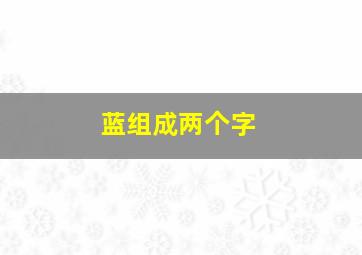 蓝组成两个字